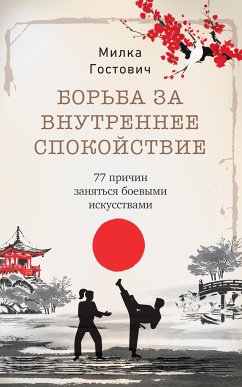 Милка Гостович

БОРЬБА ЗА ВНУТРЕННЕЕ СПОКОЙСТВИЕ

77 причин заняться боевыми искусствами